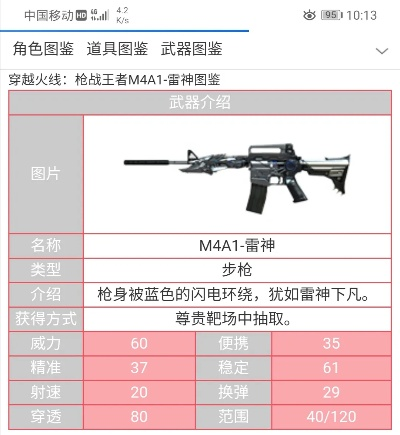 中国移动 HD 4G 4.2 K/s 95 10:13

角色图鉴 道具图鉴 武器图鉴

穿越火线：枪战王者M4A1-雷神图鉴

| 武器介绍 | | | |
|---|---|---|---|
| 图片 | | | |
| 名称 | M4A1-雷神 | | |
| 类型 | 步枪 | | |
| 介绍 | 枪身被蓝色的闪电环绕，犹如雷神下凡。 | | |
| 获得方式 | 尊贵靶场中抽取。 | | |
| 威力 | 60 | 便携 | 35 |
| 精准 | 37 | 稳定 | 61 |
| 射速 | 20 | 换弹 | 29 |
| 穿透 | 80 | 范围 | 40/120 |